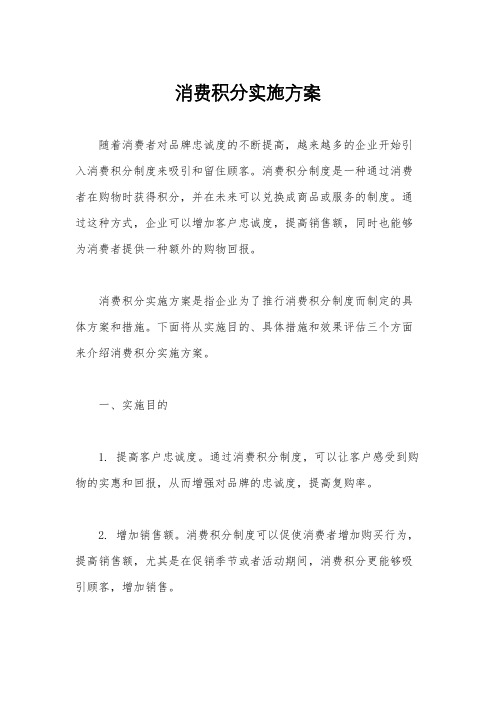 消费积分实施方案

随着消费者对品牌忠诚度的不断提高，越来越多的企业开始引入消费积分制度来吸引和留住顾客。消费积分制度是一种通过消费者在购物时获得积分，并在未来可以兑换成商品或服务的制度。通过这种方式，企业可以增加客户忠诚度，提高销售额，同时也能够为消费者提供一种额外的购物回报。

消费积分实施方案是指企业为了推行消费积分制度而制定的具体方案和措施。下面将从实施目的、具体措施和效果评估三个方面来介绍消费积分实施方案。

一、实施目的

1. 提高客户忠诚度。通过消费积分制度，可以让客户感受到购物的实惠和回报，从而增强对品牌的忠诚度，提高复购率。

2. 增加销售额。消费积分制度可以促使消费者增加购买行为，提高销售额，尤其是在促销季节或者活动期间，消费积分更能够吸引顾客，增加销售。